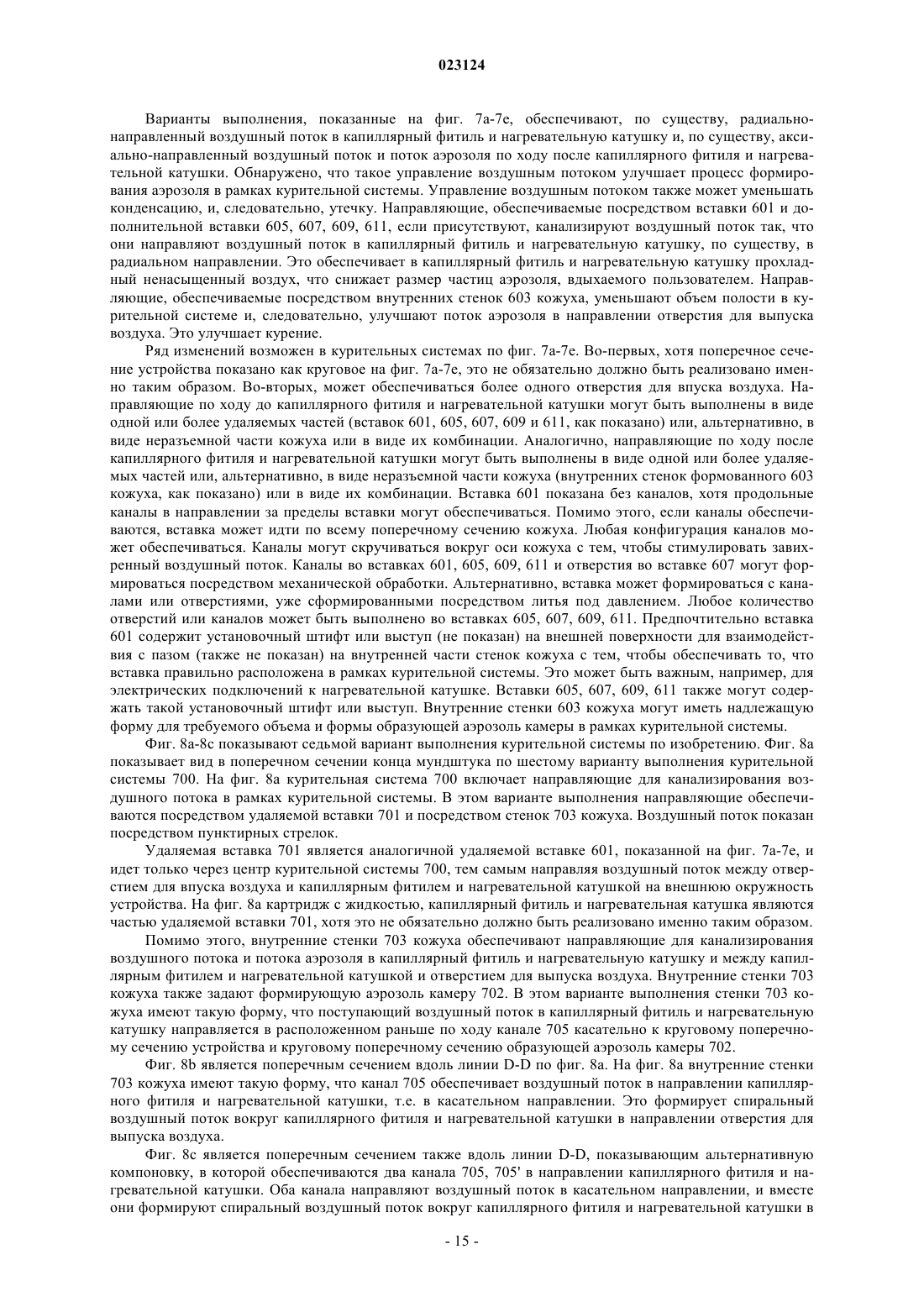 023124

Варианты выполнения, показанные на фиг. 7a-7e, обеспечивают, по существу, радиально-направленный воздушный поток в капиллярный фитиль и нагревательную катушку и, по существу, аксиально-направленный воздушный поток и поток аэрозоля по ходу после капиллярного фитиля и нагревательной катушки. Обнаружено, что такое управление воздушным потоком улучшает процесс формирования аэрозоля в рамках курительной системы. Управление воздушным потоком также может уменьшать конденсацию, и, следовательно, утечку. Направляющие, обеспечиваемые посредством вставки 601 и дополнительной вставки 605, 607, 609, 611, если присутствуют, канализируют воздушный поток так, что они направляют воздушный поток в капиллярный фитиль и нагревательную катушку, по существу, в радиальном направлении. Это обеспечивает в капиллярный фитиль и нагревательную катушку прохладный ненасыщенный воздух, что снижает размер частиц аэрозоля, вдыхаемого пользователем. Направляющие, обеспечиваемые посредством внутренних стенок 603 кожуха, уменьшают объем полости в курительной системе и, следовательно, улучшают поток аэрозоля в направлении отверстия для выпуска воздуха. Это улучшает курение.

Ряд изменений возможен в курительных системах по фиг. 7a-7e. Во-первых, хотя поперечное сечение устройства показано как круговое на фиг. 7a-7e, это не обязательно должно быть реализовано именно таким образом. Во-вторых, может обеспечиваться более одного отверстия для впуска воздуха. Направляющие по ходу до капиллярного фитиля и нагревательной катушки могут быть выполнены в виде одной или более удаляемых частей (вставок 601, 605, 607, 609 и 611, как показано) или, альтернативно, в виде неразъемной части кожуха или в виде их комбинации. Аналогично, направляющие по ходу после капиллярного фитиля и нагревательной катушки могут быть выполнены в виде одной или более удаляемых частей или, альтернативно, в виде неразъемной части кожуха (внутренних стенок формованного 603 кожуха, как показано) или в виде их комбинации. Вставка 601 показана без каналов, хотя продольные каналы в направлении за пределы вставки могут обеспечиваться. Помимо этого, если каналы обеспечиваются, вставка может идти по всему поперечному сечению кожуха. Любая конфигурация каналов может обеспечиваться. Каналы могут скручиваться вокруг оси кожуха с тем, чтобы стимулировать завихренный воздушный поток. Каналы во вставках 601, 605, 609, 611 и отверстия во вставке 607 могут формироваться посредством механической обработки. Альтернативно, вставка может формироваться с каналами или отверстиями, уже сформированными посредством литья под давлением. Любое количество отверстий или каналов может быть выполнено во вставках 605, 607, 609, 611. Предпочтительно вставка 601 содержит установочный штифт или выступ (не показан) на внешней поверхности для взаимодействия с пазом (также не показан) на внутренней части стенок кожуха с тем, чтобы обеспечивать то, что вставка правильно расположена в рамках курительной системы. Это может быть важным, например, для электрических подключений к нагревательной катушке. Вставки 605, 607, 609, 611 также могут содержать такой установочный штифт или выступ. Внутренние стенки 603 кожуха могут иметь надлежащую форму для требуемого объема и формы образующей аэрозоль камеры в рамках курительной системы.

Фиг. 8a-8c показывают седьмой вариант выполнения курительной системы по изобретению. Фиг. 8a показывает вид в поперечном сечении конца мундштука по шестому варианту выполнения курительной системы 700. На фиг. 8a курительная система 700 включает направляющие для канализирования воздушного потока в рамках курительной системы. В этом варианте выполнения направляющие обеспечиваются посредством удаляемой вставки 701 и посредством стенок 703 кожуха. Воздушный поток показан посредством пунктирных стрелок.

Удаляемая вставка 701 является аналогичной удаляемой вставке 601, показанной на фиг. 7a-7e, и идет только через центр курительной системы 700, тем самым направляя воздушный поток между отверстием для впуска воздуха и капиллярным фитилем и нагревательной катушкой на внешнюю окружность устройства. На фиг. 8a картридж с жидкостью, капиллярный фитиль и нагревательная катушка являются частью удаляемой вставки 701, хотя это не обязательно должно быть реализовано именно таким образом.

Помимо этого, внутренние стенки 703 кожуха обеспечивают направляющие для канализирования воздушного потока и потока аэрозоля в капиллярный фитиль и нагревательную катушку и между капиллярным фитилем и нагревательной катушкой и отверстием для выпуска воздуха. Внутренние стенки 703 кожуха также задают формирующую аэрозоль камеру 702. В этом варианте выполнения стенки 703 кожуха имеют такую форму, что поступающий воздушный поток в капиллярный фитиль и нагревательную катушку направляется в расположенном раньше по ходу канале 705 касательно к круговому поперечному сечению устройства и круговому поперечному сечению образующей аэрозоль камеры 702.

Фиг. 8b является поперечным сечением вдоль линии D-D по фиг. 8a. На фиг. 8a внутренние стенки 703 кожуха имеют такую форму, что канал 705 обеспечивает воздушный поток в направлении капиллярного фитиля и нагревательной катушки, т.е. в касательном направлении. Это формирует спиральный воздушный поток вокруг капиллярного фитиля и нагревательной катушки в направлении отверстия для выпуска воздуха.

Фиг. 8c является поперечным сечением также вдоль линии D-D, показывающим альтернативную компоновку, в которой обеспечиваются два канала 705, 705' в направлении капиллярного фитиля и нагревательной катушки. Оба канала направляют воздушный поток в касательном направлении, и вместе они формируют спиральный воздушный поток вокруг капиллярного фитиля и нагревательной катушки в

- 15 -